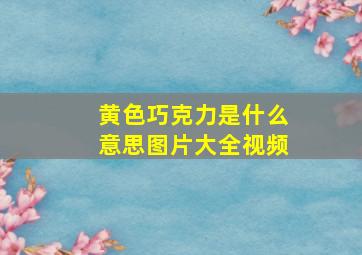 黄色巧克力是什么意思图片大全视频